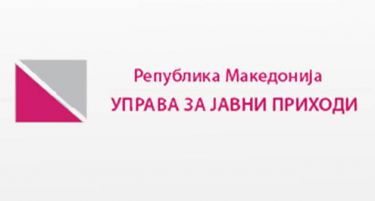 Република Македонија
УПРАВА ЗА ЈАВНИ ПРИХОДИ